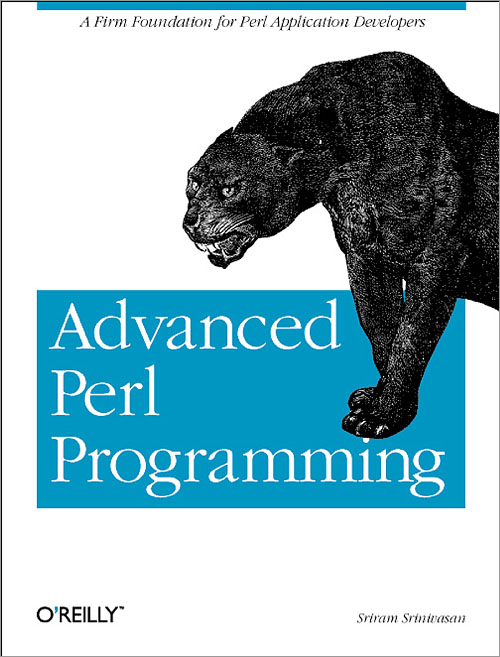 A Firm Foundation for Perl Application Developers

Advanced Perl Programming

O'REILLY™

Sriram Srinivasan